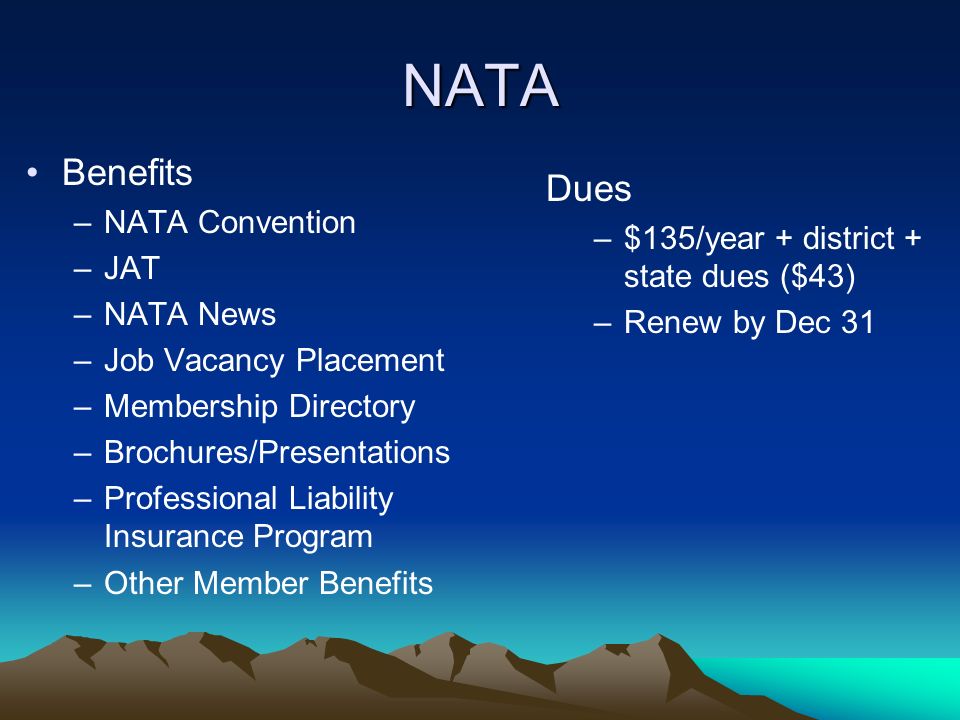 NATA

• Benefits
– NATA Convention
– JAT
– NATA News
– Job Vacancy Placement
– Membership Directory
– Brochures/Presentations
– Professional Liability Insurance Program
– Other Member Benefits

Dues
– \$135/year + district + state dues (\$43)
– Renew by Dec 31